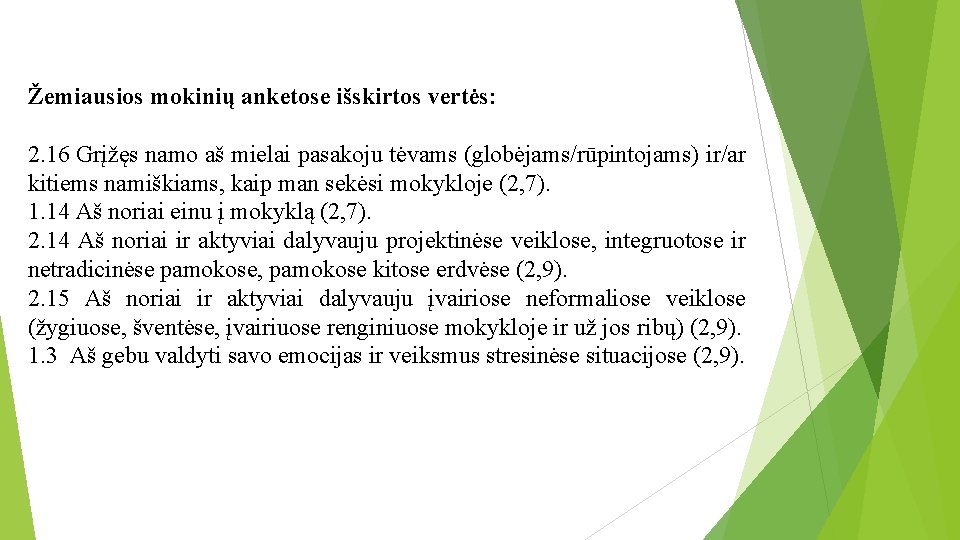 Žemiausios mokinių anketose išskirtos vertės:

2.16 Grįžęs namo aš mielai pasakoju tėvams (globėjams/rūpintojams) ir/ar kitiems namiškiams, kaip man sekėsi mokykloje (2,7).
1.14 Aš noriai einu į mokyklą (2,7).
2.14 Aš noriai ir aktyviai dalyvauju projektinėse veiklose, integruotose ir netradicinėse pamokose, pamokose kitose erdvėse (2,9).
2.15 Aš noriai ir aktyviai dalyvauju įvairiose neformaliose veiklose (žygiuose, šventėse, įvairiuose renginiuose mokykloje ir už jos ribų) (2,9).
1.3 Aš gebu valdyti savo emocijas ir veiksmus stresinėse situacijose (2,9).